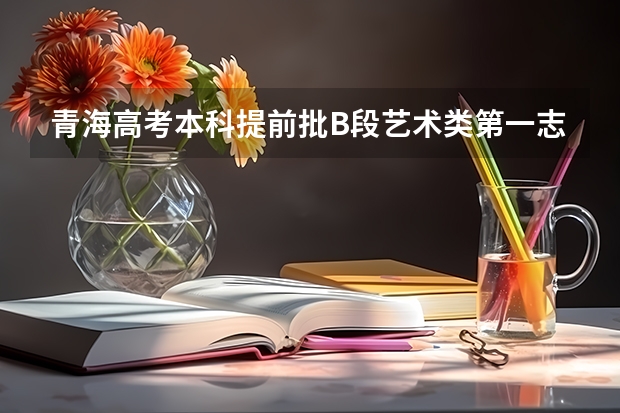 青海高考本科提前批B段艺术类第一志